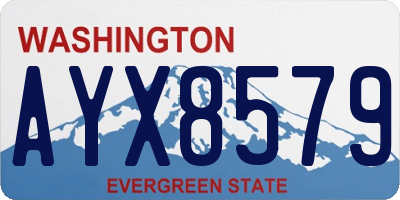 WASHINGTON

AYX8579

EVERGREEN STATE